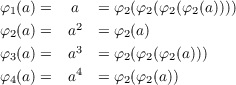 $\varphi_1(a) = a = \varphi_2(\varphi_2(\varphi_2(\varphi_2(a))))$

$\varphi_2(a) = a^2 = \varphi_2(a)$

$\varphi_3(a) = a^3 = \varphi_2(\varphi_2(\varphi_2(a)))$

$\varphi_4(a) = a^4 = \varphi_2(\varphi_2(a))$